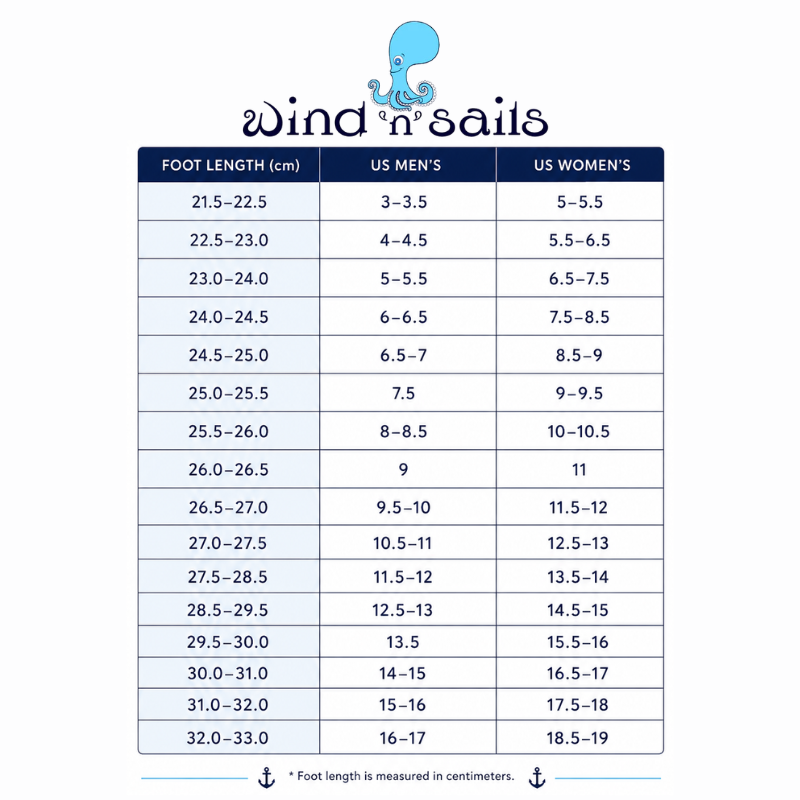 wind 'n' sails

| FOOT LENGTH (cm) | US MEN'S | US WOMEN'S |
|---|---|---|
| 21.5–22.5 | 3–3.5 | 5–5.5 |
| 22.5–23.0 | 4–4.5 | 5.5–6.5 |
| 23.0–24.0 | 5–5.5 | 6.5–7.5 |
| 24.0–24.5 | 6–6.5 | 7.5–8.5 |
| 24.5–25.0 | 6.5–7 | 8.5–9 |
| 25.0–25.5 | 7.5 | 9–9.5 |
| 25.5–26.0 | 8–8.5 | 10–10.5 |
| 26.0–26.5 | 9 | 11 |
| 26.5–27.0 | 9.5–10 | 11.5–12 |
| 27.0–27.5 | 10.5–11 | 12.5–13 |
| 27.5–28.5 | 11.5–12 | 13.5–14 |
| 28.5–29.5 | 12.5–13 | 14.5–15 |
| 29.5–30.0 | 13.5 | 15.5–16 |
| 30.0–31.0 | 14–15 | 16.5–17 |
| 31.0–32.0 | 15–16 | 17.5–18 |
| 32.0–33.0 | 16–17 | 18.5–19 |

* Foot length is measured in centimeters.